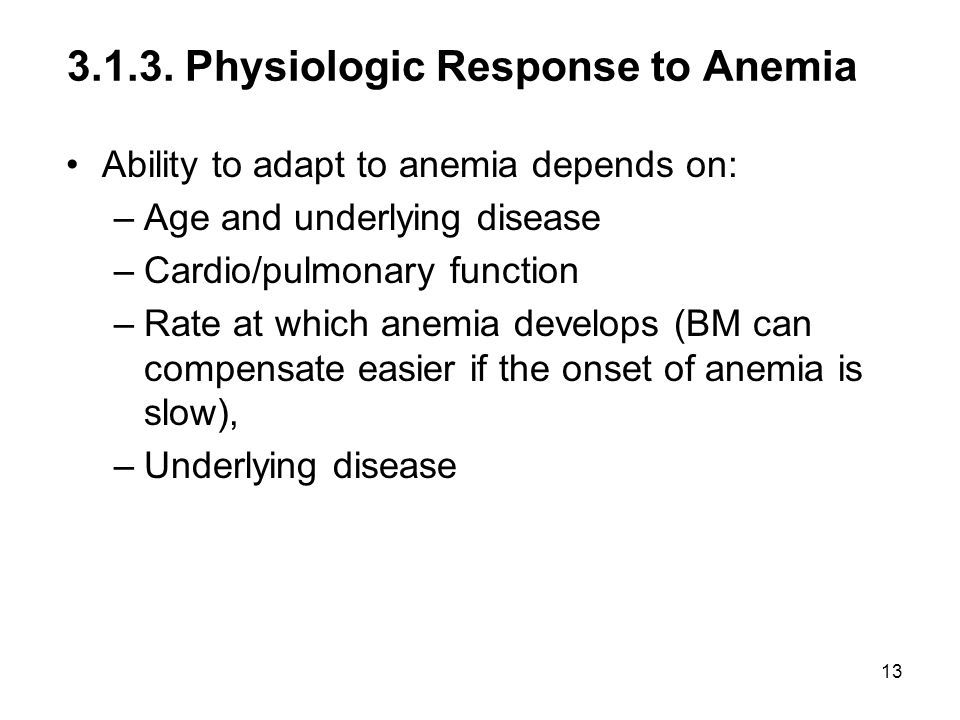 3.1.3. Physiologic Response to Anemia

• Ability to adapt to anemia depends on:
– Age and underlying disease
– Cardio/pulmonary function
– Rate at which anemia develops (BM can compensate easier if the onset of anemia is slow),
– Underlying disease

13